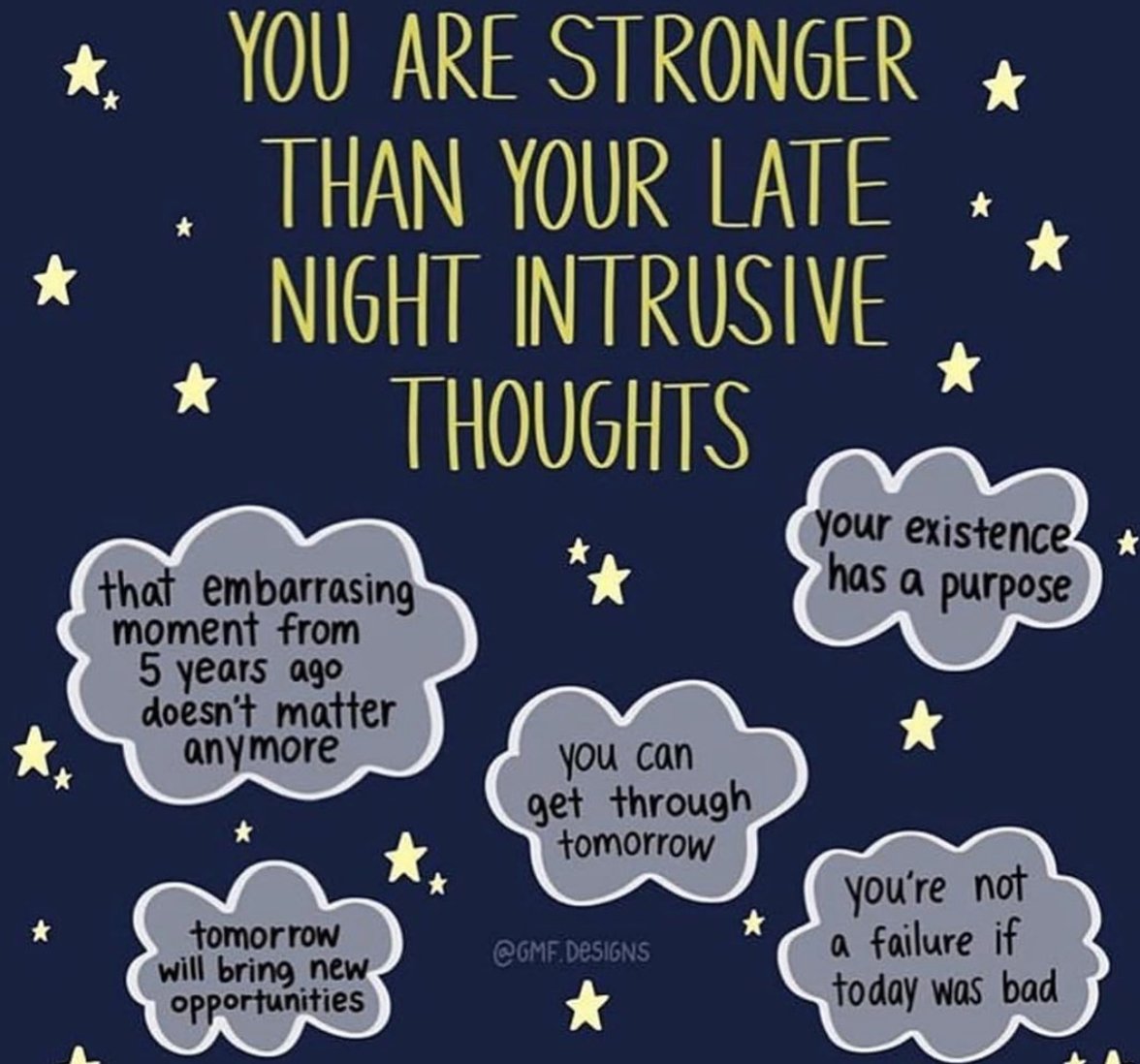 YOU ARE STRONGER THAN YOUR LATE NIGHT INTRUSIVE THOUGHTS

that embarrasing moment from 5 years ago doesn't matter anymore

your existence has a purpose

you can get through tomorrow

tomorrow will bring new opportunities

@GMF.DESIGNS

you're not a failure if today was bad